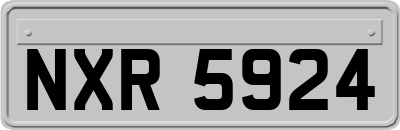 NXR 5924